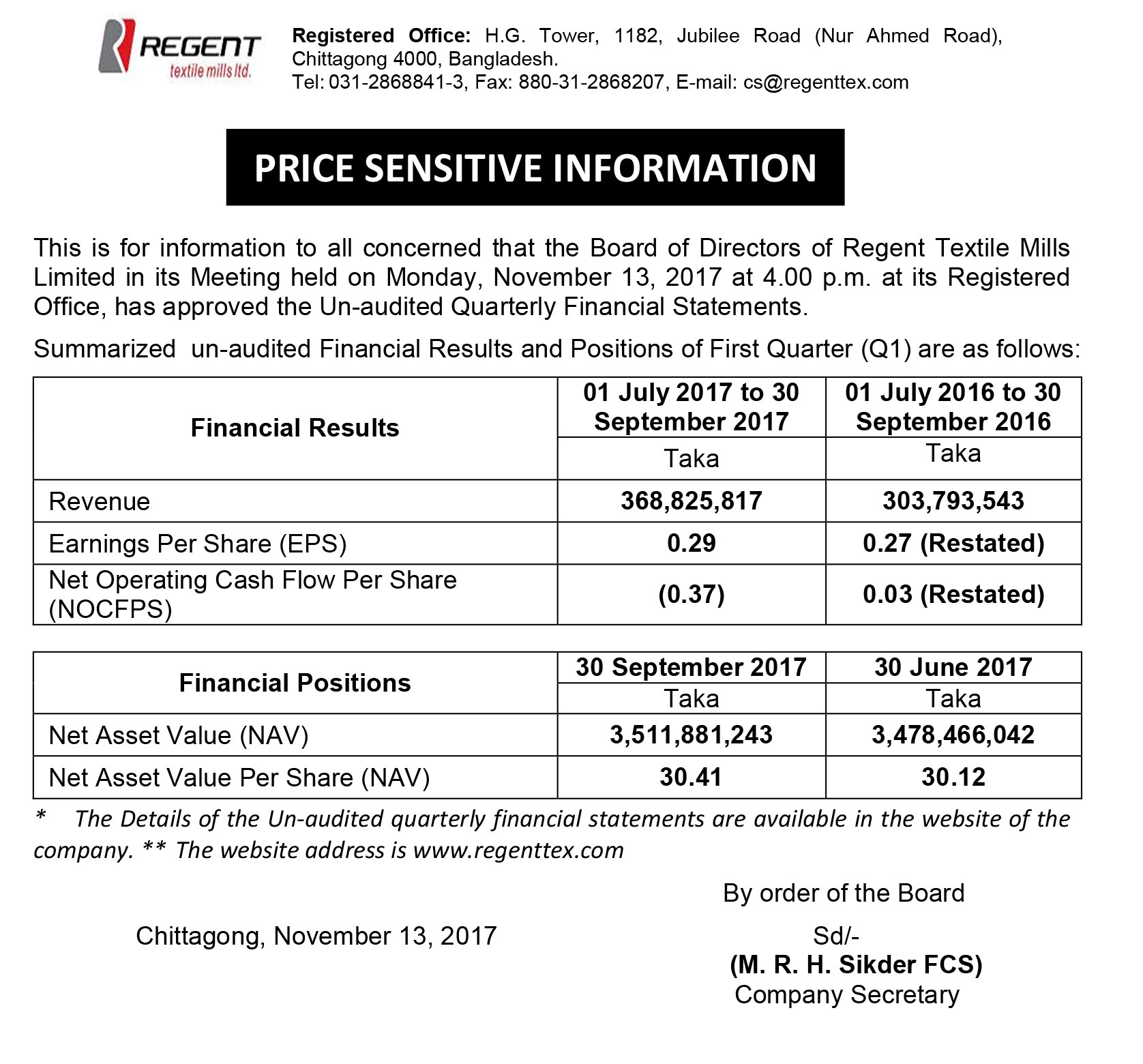 REGENT textile mills ltd.

Registered Office: H.G. Tower, 1182, Jubilee Road (Nur Ahmed Road), Chittagong 4000, Bangladesh.
Tel: 031-2868841-3, Fax: 880-31-2868207, E-mail: cs@regenttex.com

PRICE SENSITIVE INFORMATION

This is for information to all concerned that the Board of Directors of Regent Textile Mills Limited in its Meeting held on Monday, November 13, 2017 at 4.00 p.m. at its Registered Office, has approved the Un-audited Quarterly Financial Statements.

Summarized un-audited Financial Results and Positions of First Quarter (Q1) are as follows:

| Financial Results | 01 July 2017 to 30 September 2017 | 01 July 2016 to 30 September 2016 |
|---|---|---|
| | Taka | Taka |
| Revenue | 368,825,817 | 303,793,543 |
| Earnings Per Share (EPS) | 0.29 | 0.27 (Restated) |
| Net Operating Cash Flow Per Share (NOCFPS) | (0.37) | 0.03 (Restated) |

| Financial Positions | 30 September 2017 | 30 June 2017 |
|---|---|---|
| | Taka | Taka |
| Net Asset Value (NAV) | 3,511,881,243 | 3,478,466,042 |
| Net Asset Value Per Share (NAV) | 30.41 | 30.12 |

* The Details of the Un-audited quarterly financial statements are available in the website of the company. ** The website address is www.regenttex.com

By order of the Board

Chittagong, November 13, 2017

Sd/-
(M. R. H. Sikder FCS)
Company Secretary